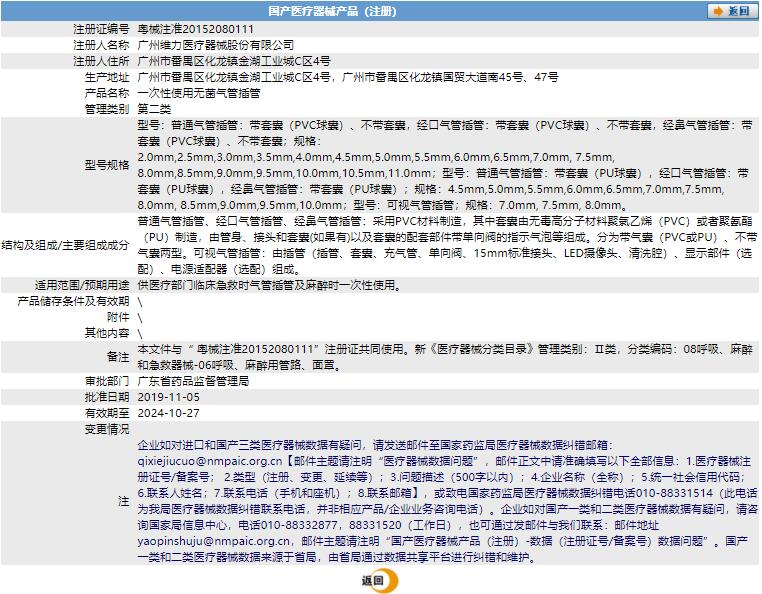 国产医疗器械产品（注册）

返回

| | |
|---|---|
| 注册证编号 | 粤械注准20152080111 |
| 注册人名称 | 广州维力医疗器械股份有限公司 |
| 注册人住所 | 广州市番禺区化龙镇金湖工业城C区4号 |
| 生产地址 | 广州市番禺区化龙镇金湖工业城C区4号，广州市番禺区化龙镇国贸大道南45号、47号 |
| 产品名称 | 一次性使用无菌气管插管 |
| 管理类别 | 第二类 |
| 型号规格 | 型号：普通气管插管：带套囊（PVC球囊）、不带套囊，经口气管插管：带套囊（PVC球囊）、不带套囊，经鼻气管插管：带套囊（PVC球囊）、不带套囊；规格：2.0mm,2.5mm,3.0mm,3.5mm,4.0mm,4.5mm,5.0mm,5.5mm,6.0mm,6.5mm,7.0mm, 7.5mm, 8.0mm,8.5mm,9.0mm,9.5mm,10.0mm,10.5mm,11.0mm；型号：普通气管插管：带套囊（PU球囊），经口气管插管：带套囊（PU球囊），经鼻气管插管：带套囊（PU球囊）；规格：4.5mm,5.0mm,5.5mm,6.0mm,6.5mm,7.0mm,7.5mm, 8.0mm, 8.5mm,9.0mm,9.5mm,10.0mm；型号：可视气管插管；规格：7.0mm, 7.5mm, 8.0mm。 |
| 结构及组成/主要组成成分 | 普通气管插管、经口气管插管、经鼻气管插管：采用PVC材料制造，其中套囊由无毒高分子材料聚氯乙烯（PVC）或者聚氨酯（PU）制造，由管身、接头和套囊(如果有)以及套囊的配套部件带单向阀的指示气泡等组成。分为带气囊（PVC或PU）、不带气囊两型。可视气管插管：由插管（插管、套囊、充气管、单向阀、15mm标准接头、LED摄像头、清洗腔）、显示部件（选配）、电源适配器（选配）组成。 |
| 适用范围/预期用途 | 供医疗部门临床急救时气管插管及麻醉时一次性使用。 |
| 产品储存条件及有效期 | \ |
| 附件 | \ |
| 其他内容 | \ |
| 备注 | 本文件与“粤械注准20152080111”注册证共同使用。新《医疗器械分类目录》管理类别：II类，分类编码：08呼吸、麻醉和急救器械-06呼吸、麻醉用管路、面罩。 |
| 审批部门 | 广东省药品监督管理局 |
| 批准日期 | 2019-11-05 |
| 有效期至 | 2024-10-27 |
| 变更情况 | |
| 注 | 企业如对进口和国产三类医疗器械数据有疑问，请发送邮件至国家药监局医疗器械数据纠错邮箱：qixiejiucuo@nmpaic.org.cn【邮件主题请注明“医疗器械数据问题”，邮件正文中请准确填写以下全部信息：1.医疗器械注册证号/备案号；2.类型（注册、变更、延续等）；3.问题描述（500字以内）；4.企业名称（全称）；5.统一社会信用代码；6.联系人姓名；7.联系电话（手机和座机）；8.联系邮箱】，或致电国家药监局医疗器械数据纠错电话010-88331514（此电话为我局医疗器械数据纠错联系电话，并非相应产品/企业业务咨询电话）。企业如对国产一类和二类医疗器械数据有疑问，请咨询国家局信息中心，电话010-88332877，88331520（工作日），也可通过发邮件与我们联系：邮件地址yaopinshuju@nmpaic.org.cn，邮件主题请注明“国产医疗器械产品（注册）-数据（注册证号/备案号）数据问题”。国产一类和二类医疗器械数据来源于省局，由省局通过数据共享平台进行纠错和维护。 |

返回